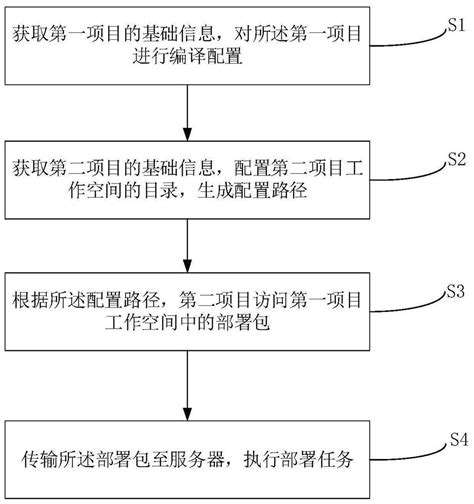 获取第一项目的基础信息，对所述第一项目进行编译配置

S1

获取第二项目的基础信息，配置第二项目工作空间的目录，生成配置路径

S2

根据所述配置路径，第二项目访问第一项目工作空间中的部署包

S3

传输所述部署包至服务器，执行部署任务

S4